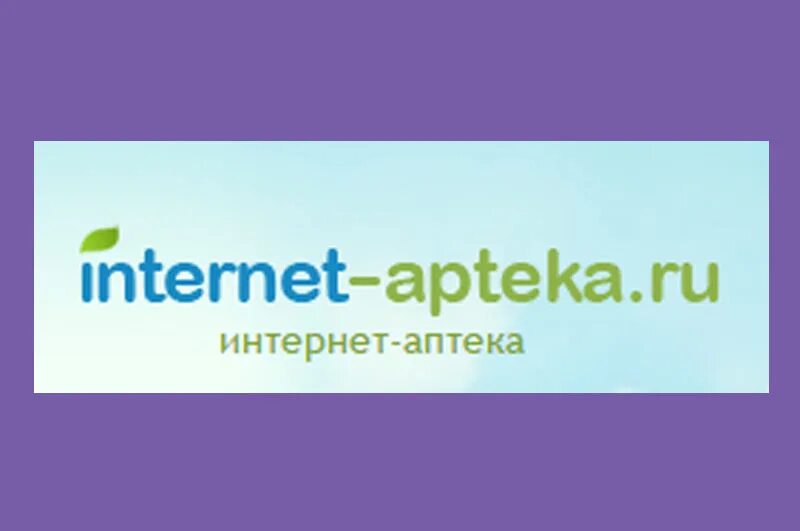 internet-apteka.ru
интернет-аптека